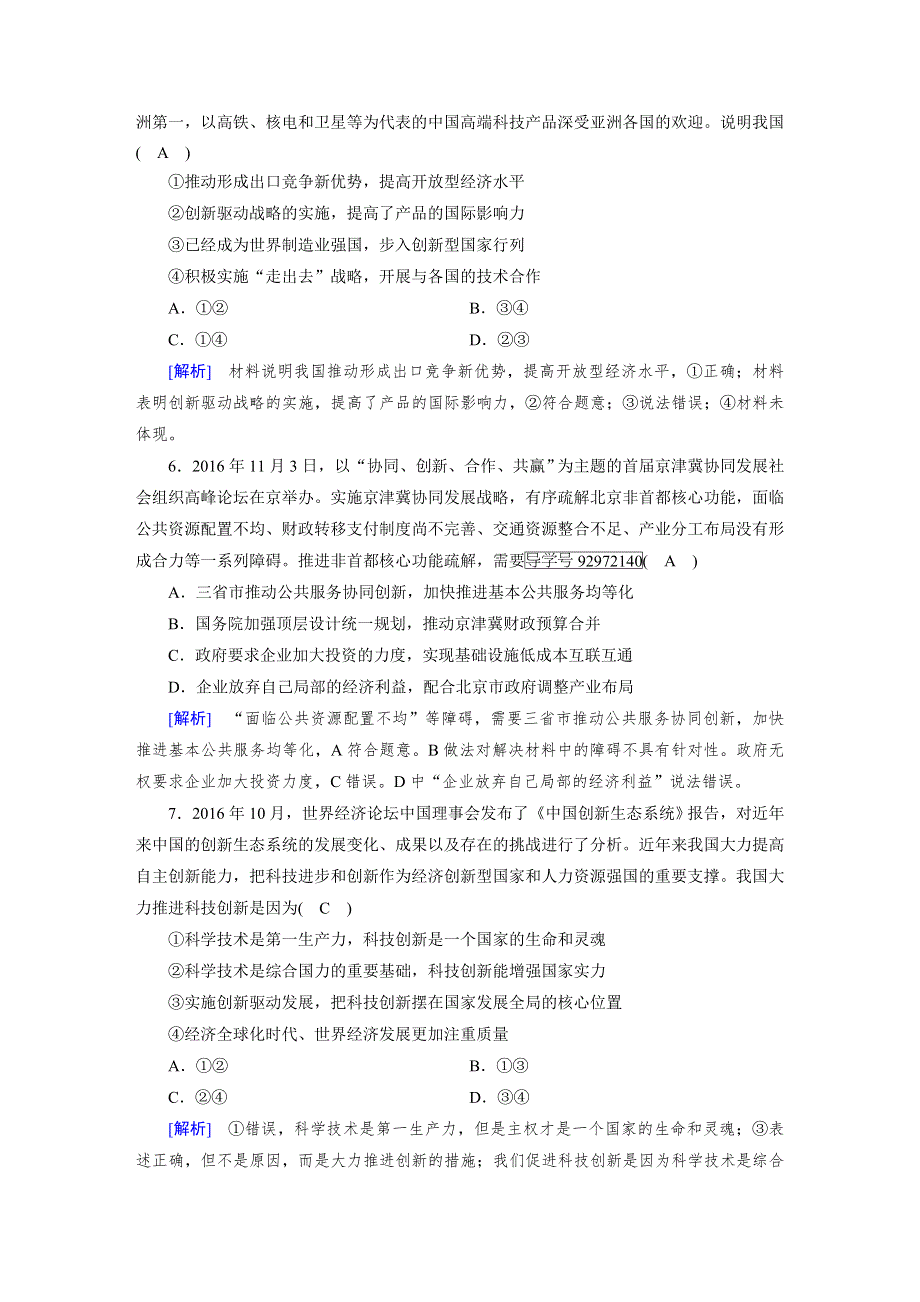 洲第一，以高铁、核电和卫星等为代表的中国高端科技产品深受亚洲各国的欢迎。说明我国( A )

①推动形成出口竞争新优势，提高开放型经济水平

②创新驱动战略的实施，提高了产品的国际影响力

③已经成为世界制造业强国，步入创新型国家行列

④积极实施“走出去”战略，开展与各国的技术合作

A．①②　　B．③④

C．①④　　D．②③

[解析]　材料说明我国推动形成出口竞争新优势，提高开放型经济水平，①正确；材料表明创新驱动战略的实施，提高了产品的国际影响力，②符合题意；③说法错误；④材料未体现。

6．2016年11月3日，以“协同、创新、合作、共赢”为主题的首届京津冀协同发展社会组织高峰论坛在京举办。实施京津冀协同发展战略，有序疏解北京非首都核心功能，面临公共资源配置不均、财政转移支付制度尚不完善、交通资源整合不足、产业分工布局没有形成合力等一系列障碍。推进非首都核心功能疏解，需要导学号 92972140( A )

A．三省市推动公共服务协同创新，加快推进基本公共服务均等化

B．国务院加强顶层设计统一规划，推动京津冀财政预算合并

C．政府要求企业加大投资的力度，实现基础设施低成本互联互通

D．企业放弃自己局部的经济利益，配合北京市政府调整产业布局

[解析]　“面临公共资源配置不均”等障碍，需要三省市推动公共服务协同创新，加快推进基本公共服务均等化，A符合题意。B做法对解决材料中的障碍不具有针对性。政府无权要求企业加大投资力度，C错误。D中“企业放弃自己局部的经济利益”说法错误。

7．2016年10月，世界经济论坛中国理事会发布了《中国创新生态系统》报告，对近年来中国的创新生态系统的发展变化、成果以及存在的挑战进行了分析。近年来我国大力提高自主创新能力，把科技进步和创新作为经济创新型国家和人力资源强国的重要支撑。我国大力推进科技创新是因为( C )

①科学技术是第一生产力，科技创新是一个国家的生命和灵魂

②科学技术是综合国力的重要基础，科技创新能增强国家实力

③实施创新驱动发展，把科技创新摆在国家发展全局的核心位置

④经济全球化时代、世界经济发展更加注重质量

A．①②　　B．①③

C．②④　　D．③④

[解析]　①错误，科学技术是第一生产力，但是主权才是一个国家的生命和灵魂；③表述正确，但不是原因，而是大力推进创新的措施；我们促进科技创新是因为科学技术是综合